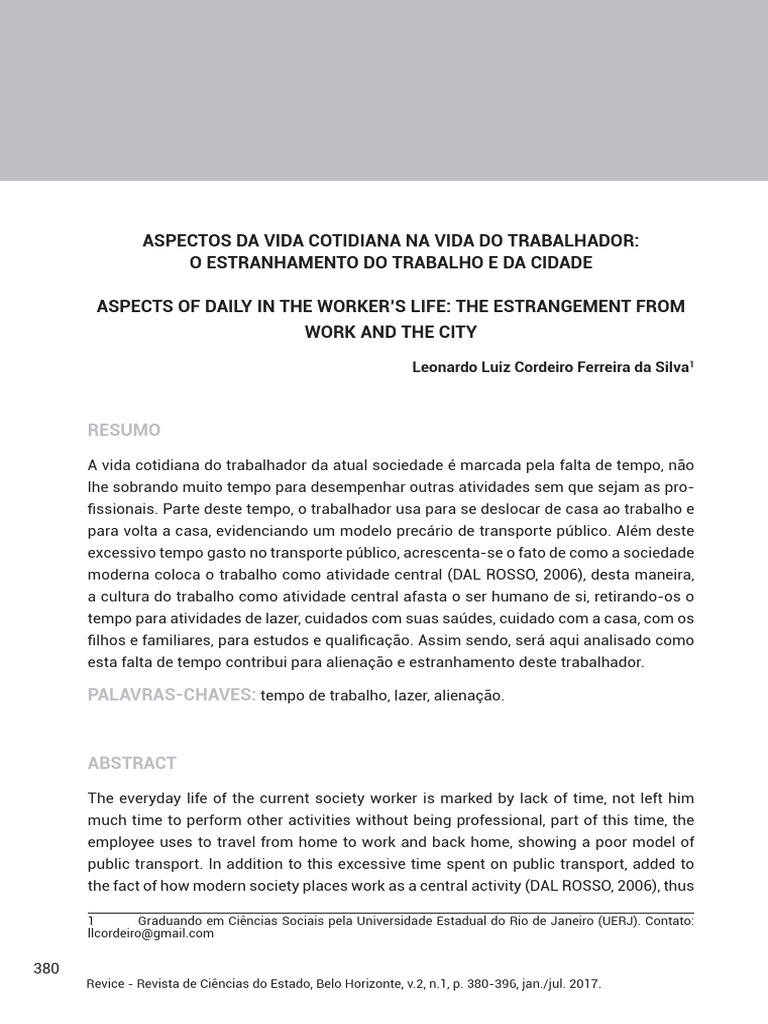 ASPECTOS DA VIDA COTIDIANA NA VIDA DO TRABALHADOR:
O ESTRANHAMENTO DO TRABALHO E DA CIDADE

ASPECTS OF DAILY IN THE WORKER'S LIFE: THE ESTRANGEMENT FROM WORK AND THE CITY

Leonardo Luiz Cordeiro Ferreira da Silva$^1$

RESUMO

A vida cotidiana do trabalhador da atual sociedade é marcada pela falta de tempo, não lhe sobrando muito tempo para desempenhar outras atividades sem que sejam as profissionais. Parte deste tempo, o trabalhador usa para se deslocar de casa ao trabalho e para volta a casa, evidenciando um modelo precário de transporte público. Além deste excessivo tempo gasto no transporte público, acrescenta-se o fato de como a sociedade moderna coloca o trabalho como atividade central (DAL ROSSO, 2006), desta maneira, a cultura do trabalho como atividade central afasta o ser humano de si, retirando-os o tempo para atividades de lazer, cuidados com suas saúdes, cuidado com a casa, com os filhos e familiares, para estudos e qualificação. Assim sendo, será aqui analisado como esta falta de tempo contribui para alienação e estranhamento deste trabalhador.

PALAVRAS-CHAVES: tempo de trabalho, lazer, alienação.

ABSTRACT

The everyday life of the current society worker is marked by lack of time, not left him much time to perform other activities without being professional, part of this time, the employee uses to travel from home to work and back home, showing a poor model of public transport. In addition to this excessive time spent on public transport, added to the fact of how modern society places work as a central activity (DAL ROSSO, 2006), thus

1 Graduando em Ciências Sociais pela Universidade Estadual do Rio de Janeiro (UERJ). Contato: llcordeiro@gmail.com

380

Revice - Revista de Ciências do Estado, Belo Horizonte, v.2, n.1, p. 380-396, jan./jul. 2017.